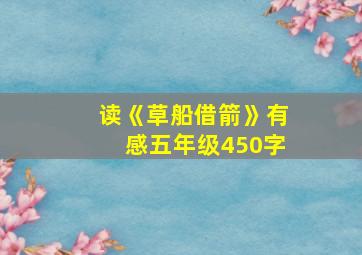 读《草船借箭》有感五年级450字